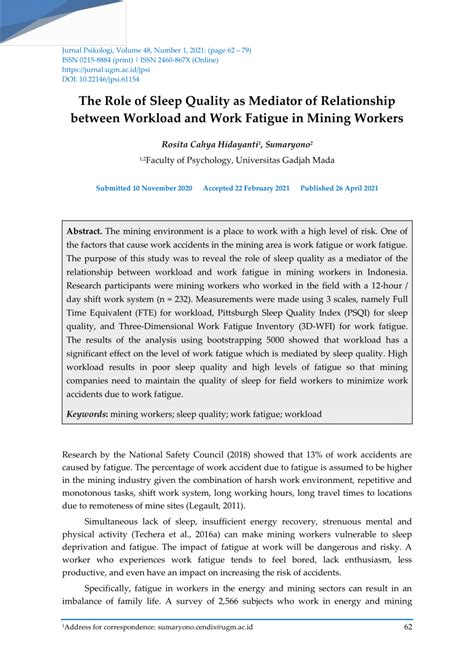 Jurnal Psikologi, Volume 48, Number 1, 2021: (page 62 – 79)
ISSN 0215-8884 (print) | ISSN 2460-867X (Online)
https://jurnal.ugm.ac.id/jpsi
DOI: 10.22146/jpsi.61154

The Role of Sleep Quality as Mediator of Relationship between Workload and Work Fatigue in Mining Workers

Rosita Cahya Hidayanti$^1$, Sumaryono$^2$
$^{1,2}$Faculty of Psychology, Universitas Gadjah Mada

Submitted 10 November 2020 Accepted 22 February 2021 Published 26 April 2021

Abstract. The mining environment is a place to work with a high level of risk. One of the factors that cause work accidents in the mining area is work fatigue or work fatigue. The purpose of this study was to reveal the role of sleep quality as a mediator of the relationship between workload and work fatigue in mining workers in Indonesia. Research participants were mining workers who worked in the field with a 12-hour / day shift work system (n = 232). Measurements were made using 3 scales, namely Full Time Equivalent (FTE) for workload, Pittsburgh Sleep Quality Index (PSQI) for sleep quality, and Three-Dimensional Work Fatigue Inventory (3D-WFI) for work fatigue. The results of the analysis using bootstrapping 5000 showed that workload has a significant effect on the level of work fatigue which is mediated by sleep quality. High workload results in poor sleep quality and high levels of fatigue so that mining companies need to maintain the quality of sleep for field workers to minimize work accidents due to work fatigue.

Keywords: mining workers; sleep quality; work fatigue; workload

Research by the National Safety Council (2018) showed that 13% of work accidents are caused by fatigue. The percentage of work accident due to fatigue is assumed to be higher in the mining industry given the combination of harsh work environment, repetitive and monotonous tasks, shift work system, long working hours, long travel times to locations due to remoteness of mine sites (Legault, 2011).

Simultaneous lack of sleep, insufficient energy recovery, strenuous mental and physical activity (Techera et al., 2016a) can make mining workers vulnerable to sleep deprivation and fatigue. The impact of fatigue at work will be dangerous and risky. A worker who experiences work fatigue tends to feel bored, lack enthusiasm, less productive, and even have an impact on increasing the risk of accidents.

Specifically, fatigue in workers in the energy and mining sectors can result in an imbalance of family life. A survey of 2,566 subjects who work in energy and mining

$^1$Address for correspondence: sumaryono.cendix@ugm.ac.id 62